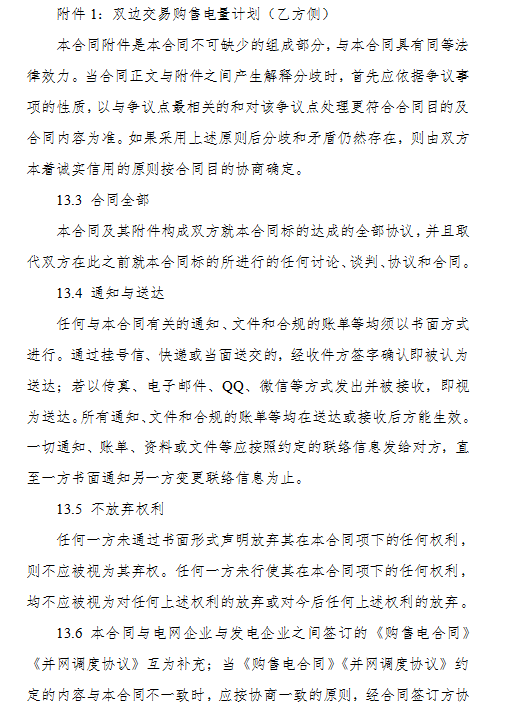 附件 1：双边交易购售电量计划（乙方侧）

本合同附件是本合同不可缺少的组成部分，与本合同具有同等法律效力。当合同正文与附件之间产生解释分歧时，首先应依据争议事项的性质，以与争议点最相关的和对该争议点处理更符合合同目的及合同内容为准。如果采用上述原则后分歧和矛盾仍然存在，则由双方本着诚实信用的原则按合同目的协商确定。

13.3 合同全部

本合同及其附件构成双方就本合同标的达成的全部协议，并且取代双方在此之前就本合同标的所进行的任何讨论、谈判、协议和合同。

13.4 通知与送达

任何与本合同有关的通知、文件和合规的账单等均须以书面方式进行。通过挂号信、快递或当面送交的，经收件方签字确认即被认为送达；若以传真、电子邮件、QQ、微信等方式发出并被接收，即视为送达。所有通知、文件和合规的账单等均在送达或接收后方能生效。一切通知、账单、资料或文件等应按照约定的联络信息发给对方，直至一方书面通知另一方变更联络信息为止。

13.5 不放弃权利

任何一方未通过书面形式声明放弃其在本合同项下的任何权利，则不应被视为其弃权。任何一方未行使其在本合同项下的任何权利，均不应被视为对任何上述权利的放弃或对今后任何上述权利的放弃。

13.6 本合同与电网企业与发电企业之间签订的《购售电合同》《并网调度协议》互为补充；当《购售电合同》《并网调度协议》约定的内容与本合同不一致时，应按协商一致的原则，经合同签订方协